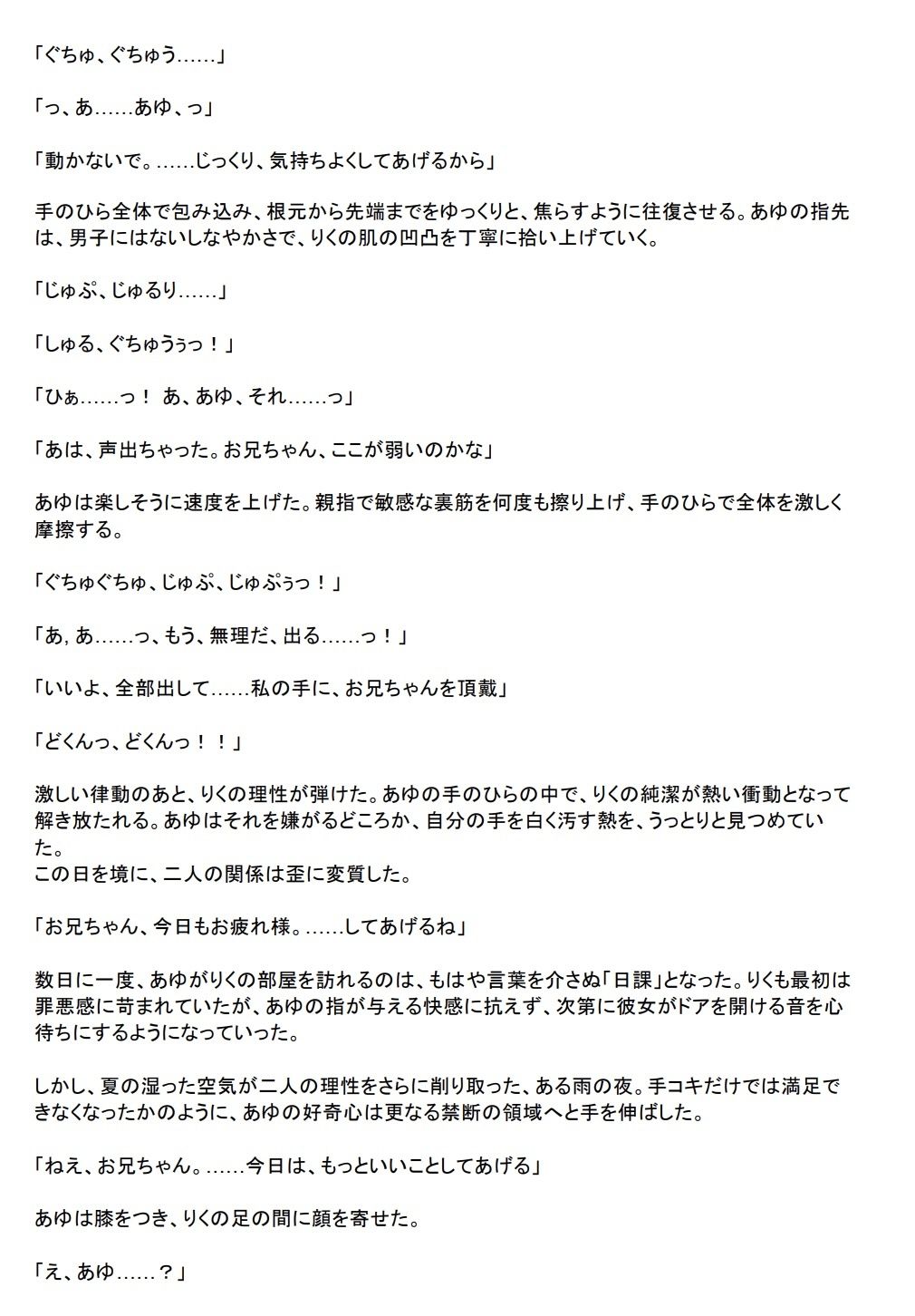 「ぐちゅ、ぐちゅう……」

「っ、あ……あゆ、っ」

「動かないで。……じっくり、気持ちよくしてあげるから」

手のひら全体で包み込み、根元から先端までをゆっくりと、焦らすように往復させる。あゆの指先は、男子にはないしなやかさで、りくの肌の凹凸を丁寧に拾い上げていく。

「じゅぷ、じゅるり……」

「しゅる、ぐちゅうぅっ！」

「ひぁ……っ！ あ、あゆ、それ……っ」

「あは、声出ちゃった。お兄ちゃん、ここが弱いのかな」

あゆは楽しそうに速度を上げた。親指で敏感な裏筋を何度も擦り上げ、手のひらで全体を激しく摩擦する。

「ぐちゅぐちゅ、じゅぷ、じゅぷぅっ！」

「あ, あ……っ、もう、無理だ、出る……っ！」

「いいよ、全部出して……私の手に、お兄ちゃんを頂戴」

「どくんっ、どくんっ！！」

激しい律動のあと、りくの理性が弾けた。あゆの手のひらの中で、りくの純潔が熱い衝動となって解き放たれる。あゆはそれを嫌がるどころか、自分の手を白く汚す熱を、うっとりと見つめていた。
この日を境に、二人の関係は歪に変質した。

「お兄ちゃん、今日もお疲れ様。……してあげるね」

数日に一度、あゆがりくの部屋を訪れるのは、もはや言葉を介さぬ「日課」となった。りくも最初は罪悪感に苛まれていたが、あゆの指が与える快感に抗えず、次第に彼女がドアを開ける音を心待ちにするようになっていった。

しかし、夏の湿った空気が二人の理性をさらに削り取った、ある雨の夜。手コキだけでは満足できなくなったかのように、あゆの好奇心は更なる禁断の領域へと手を伸ばした。

「ねえ、お兄ちゃん。……今日は、もっといいことしてあげる」

あゆは膝をつき、りくの足の間に顔を寄せた。

「え、あゆ……？」